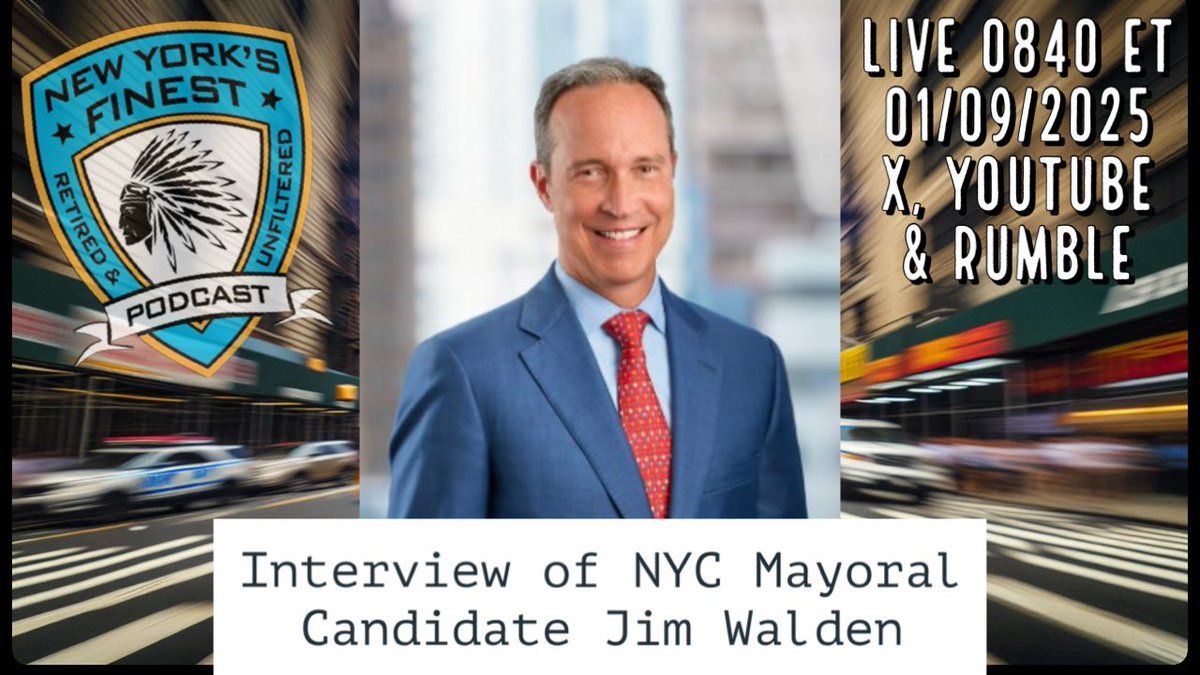 NEW YORK'S FINEST
RETIRED & UNFILTERED
PODCAST

LIVE 0840 ET
01/09/2025
X, YOUTUBE
& RUMBLE

Interview of NYC Mayoral Candidate Jim Walden